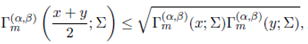 $\Gamma_m^{(\alpha,\beta)}\left(\frac{x+y}{2};\Sigma\right) \leq \sqrt{\Gamma_m^{(\alpha,\beta)}(x;\Sigma)\Gamma_m^{(\alpha,\beta)}(y;\Sigma)},$